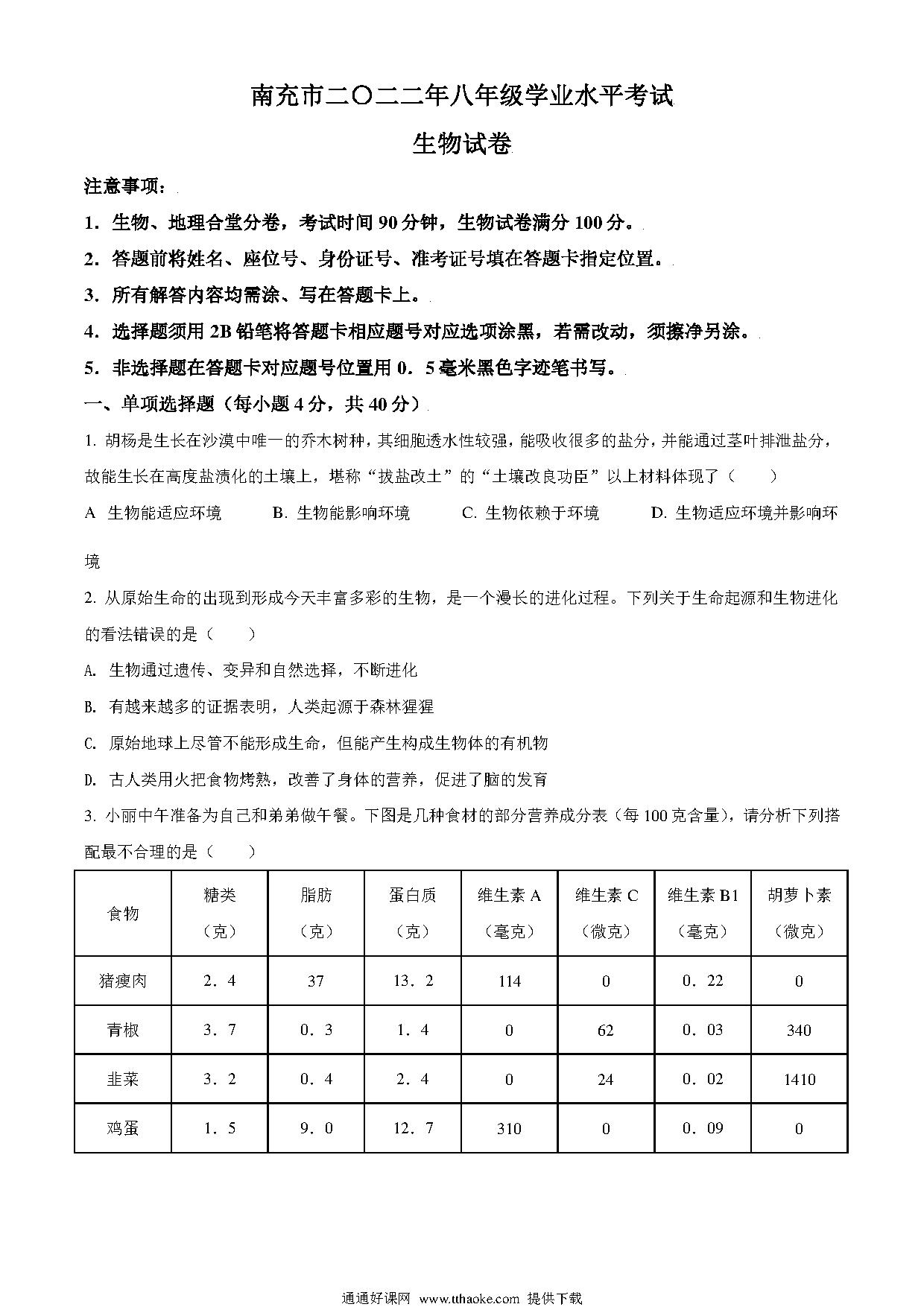 南充市二〇二二年八年级学业水平考试

生物试卷

注意事项：

1．生物、地理合堂分卷，考试时间 90 分钟，生物试卷满分 100 分。

2．答题前将姓名、座位号、身份证号、准考证号填在答题卡指定位置。

3．所有解答内容均需涂、写在答题卡上。

4．选择题须用 2B 铅笔将答题卡相应题号对应选项涂黑，若需改动，须擦净另涂。

5．非选择题在答题卡对应题号位置用 0．5 毫米黑色字迹笔书写。

一、单项选择题（每小题 4 分，共 40 分）

1. 胡杨是生长在沙漠中唯一的乔木树种，其细胞透水性较强，能吸收很多的盐分，并能通过茎叶排泄盐分，故能生长在高度盐渍化的土壤上，堪称“拔盐改土”的“土壤改良功臣”以上材料体现了（　　）

A 生物能适应环境　　B. 生物能影响环境　　C. 生物依赖于环境　　D. 生物适应环境并影响环境

2. 从原始生命的出现到形成今天丰富多彩的生物，是一个漫长的进化过程。下列关于生命起源和生物进化的看法错误的是（　　）

A. 生物通过遗传、变异和自然选择，不断进化

B. 有越来越多的证据表明，人类起源于森林猩猩

C. 原始地球上尽管不能形成生命，但能产生构成生物体的有机物

D. 古人类用火把食物烤熟，改善了身体的营养，促进了脑的发育

3. 小丽中午准备为自己和弟弟做午餐。下图是几种食材的部分营养成分表（每 100 克含量），请分析下列搭配最不合理的是（　　）

| 食物 | 糖类（克） | 脂肪（克） | 蛋白质（克） | 维生素 A（毫克） | 维生素 C（微克） | 维生素 B1（毫克） | 胡萝卜素（微克） |
|---|---|---|---|---|---|---|---|
| 猪瘦肉 | 2．4 | 37 | 13．2 | 114 | 0 | 0．22 | 0 |
| 青椒 | 3．7 | 0．3 | 1．4 | 0 | 62 | 0．03 | 340 |
| 韭菜 | 3．2 | 0．4 | 2．4 | 0 | 24 | 0．02 | 1410 |
| 鸡蛋 | 1．5 | 9．0 | 12．7 | 310 | 0 | 0．09 | 0 |

通通好课网 www.tthaoke.com 提供下载